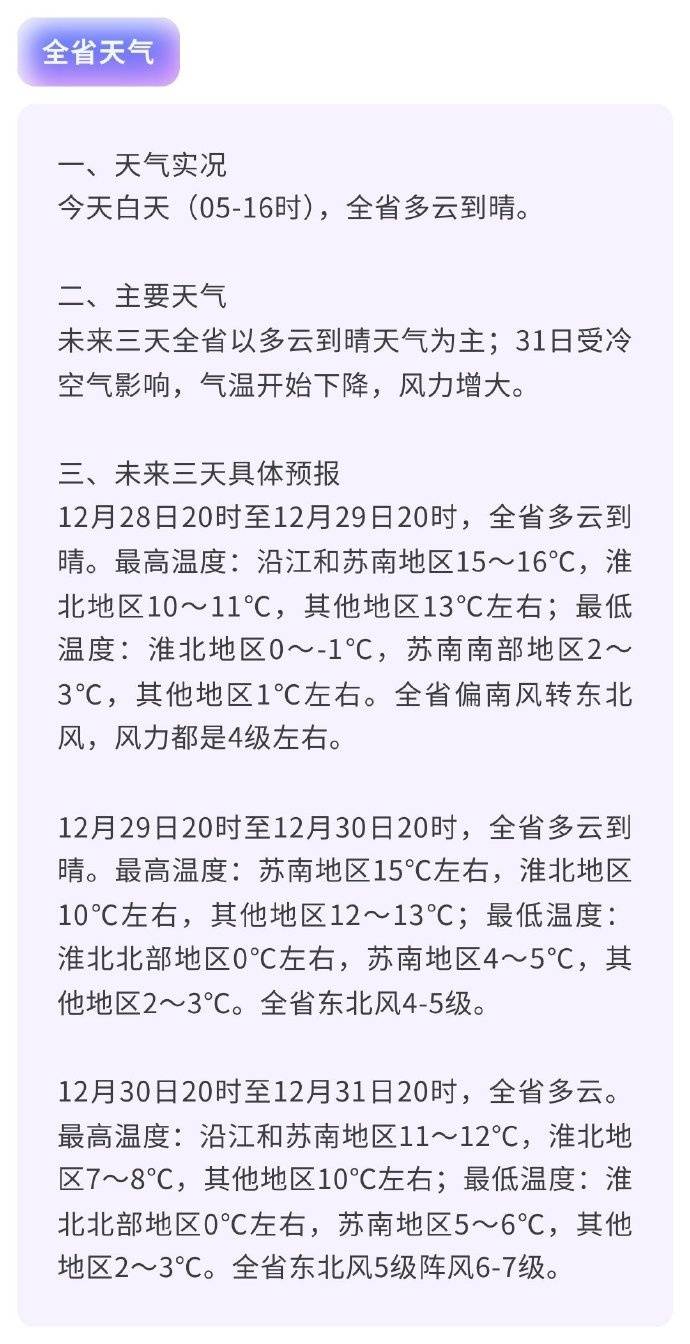 全省天气

一、天气实况
今天白天（05-16时），全省多云到晴。

二、主要天气
未来三天全省以多云到晴天气为主；31日受冷空气影响，气温开始下降，风力增大。

三、未来三天具体预报
12月28日20时至12月29日20时，全省多云到晴。最高温度：沿江和苏南地区15～16°C，淮北地区10～11°C，其他地区13°C左右；最低温度：淮北地区0～-1°C，苏南南部地区2～3°C，其他地区1°C左右。全省偏南风转东北风，风力都是4级左右。

12月29日20时至12月30日20时，全省多云到晴。最高温度：苏南地区15°C左右，淮北地区10°C左右，其他地区12～13°C；最低温度：淮北北部地区0°C左右，苏南地区4～5°C，其他地区2～3°C。全省东北风4-5级。

12月30日20时至12月31日20时，全省多云。最高温度：沿江和苏南地区11～12°C，淮北地区7～8°C，其他地区10°C左右；最低温度：淮北北部地区0°C左右，苏南地区5～6°C，其他地区2～3°C。全省东北风5级阵风6-7级。